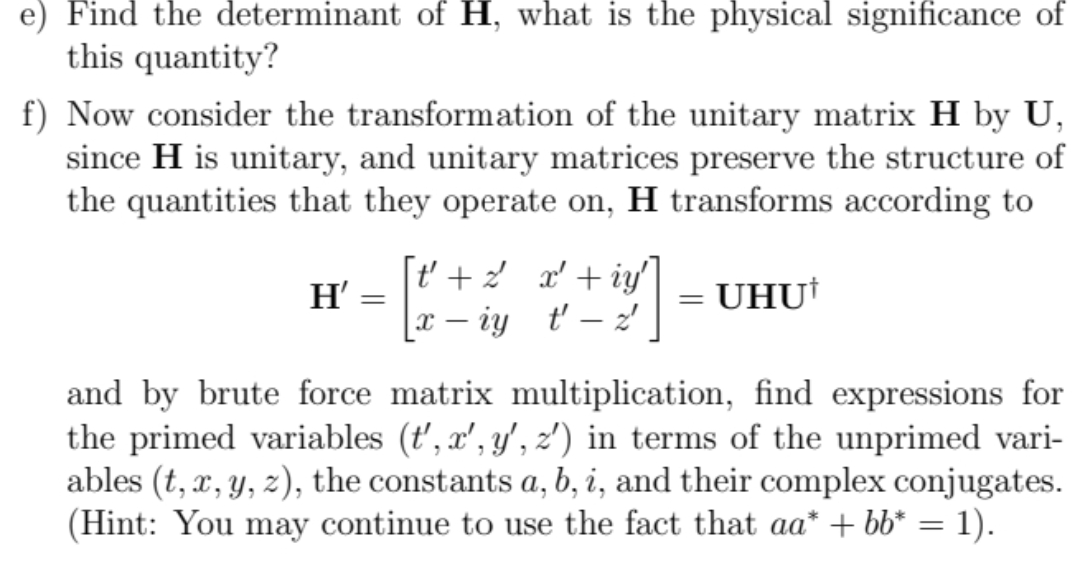 e) Find the determinant of $\mathbf{H}$, what is the physical significance of this quantity?

f) Now consider the transformation of the unitary matrix $\mathbf{H}$ by $\mathbf{U}$, since $\mathbf{H}$ is unitary, and unitary matrices preserve the structure of the quantities that they operate on, $\mathbf{H}$ transforms according to

$$\mathbf{H}' = \begin{bmatrix} t' + z' & x' + iy' \\ x - iy & t' - z' \end{bmatrix} = \mathbf{U}\mathbf{H}\mathbf{U}^\dagger$$

and by brute force matrix multiplication, find expressions for the primed variables $(t', x', y', z')$ in terms of the unprimed variables $(t, x, y, z)$, the constants $a, b, i$, and their complex conjugates. (Hint: You may continue to use the fact that $aa^* + bb^* = 1$).